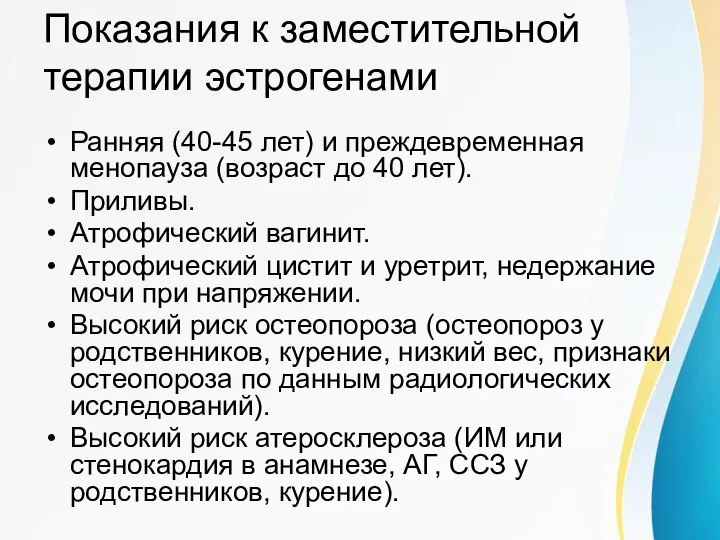 Показания к заместительной терапии эстрогенами

• Ранняя (40-45 лет) и преждевременная менопауза (возраст до 40 лет).
• Приливы.
• Атрофический вагинит.
• Атрофический цистит и уретрит, недержание мочи при напряжении.
• Высокий риск остеопороза (остеопороз у родственников, курение, низкий вес, признаки остеопороза по данным радиологических исследований).
• Высокий риск атеросклероза (ИМ или стенокардия в анамнезе, АГ, ССЗ у родственников, курение).